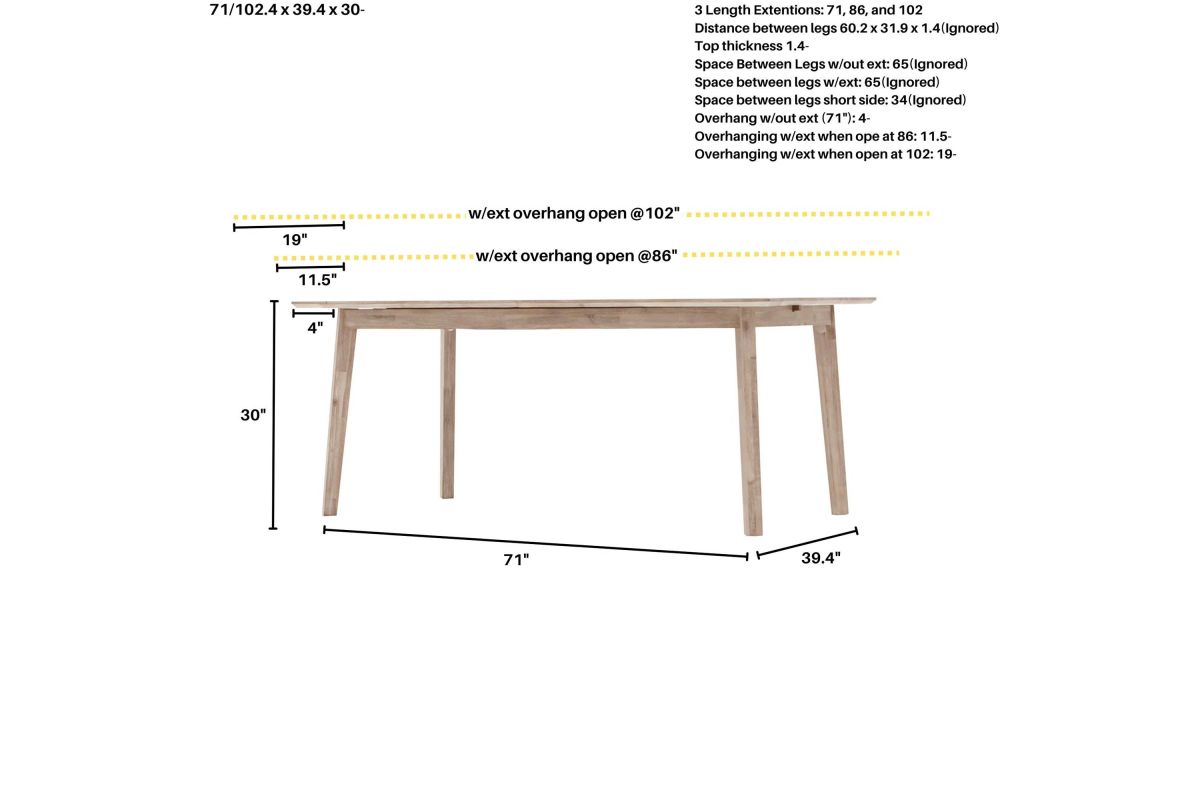 71/102.4 x 39.4 x 30-

3 Length Extentions: 71, 86, and 102
Distance between legs 60.2 x 31.9 x 1.4(Ignored)
Top thickness 1.4-
Space Between Legs w/out ext: 65(Ignored)
Space between legs w/ext: 65(Ignored)
Space between legs short side: 34(Ignored)
Overhang w/out ext (71"): 4-
Overhanging w/ext when ope at 86: 11.5-
Overhanging w/ext when open at 102: 19-

w/ext overhang open @102"
19"
w/ext overhang open @86"
11.5"
4"
30"
71"
39.4"